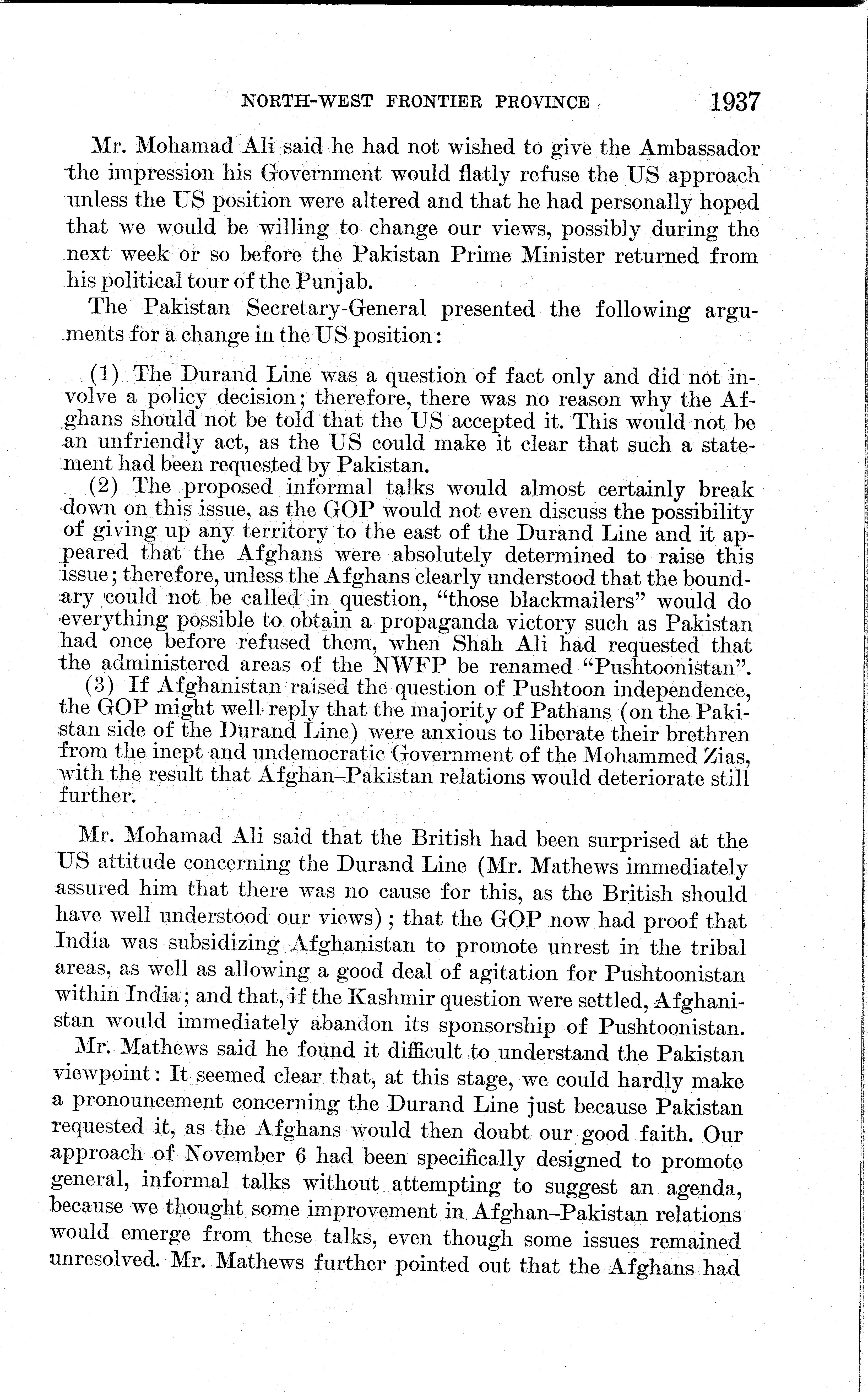 NORTH-WEST FRONTIER PROVINCE 1937

Mr. Mohamad Ali said he had not wished to give the Ambassador the impression his Government would flatly refuse the US approach unless the US position were altered and that he had personally hoped that we would be willing to change our views, possibly during the next week or so before the Pakistan Prime Minister returned from his political tour of the Punjab.

The Pakistan Secretary-General presented the following arguments for a change in the US position:

(1) The Durand Line was a question of fact only and did not involve a policy decision; therefore, there was no reason why the Afghans should not be told that the US accepted it. This would not be an unfriendly act, as the US could make it clear that such a statement had been requested by Pakistan.

(2) The proposed informal talks would almost certainly break down on this issue, as the GOP would not even discuss the possibility of giving up any territory to the east of the Durand Line and it appeared that the Afghans were absolutely determined to raise this issue; therefore, unless the Afghans clearly understood that the boundary could not be called in question, "those blackmailers" would do everything possible to obtain a propaganda victory such as Pakistan had once before refused them, when Shah Ali had requested that the administered areas of the NWFP be renamed "Pushtoonistan".

(3) If Afghanistan raised the question of Pushtoon independence, the GOP might well reply that the majority of Pathans (on the Pakistan side of the Durand Line) were anxious to liberate their brethren from the inept and undemocratic Government of the Mohammed Zias, with the result that Afghan–Pakistan relations would deteriorate still further.

Mr. Mohamad Ali said that the British had been surprised at the US attitude concerning the Durand Line (Mr. Mathews immediately assured him that there was no cause for this, as the British should have well understood our views); that the GOP now had proof that India was subsidizing Afghanistan to promote unrest in the tribal areas, as well as allowing a good deal of agitation for Pushtoonistan within India; and that, if the Kashmir question were settled, Afghanistan would immediately abandon its sponsorship of Pushtoonistan.

Mr. Mathews said he found it difficult to understand the Pakistan viewpoint: It seemed clear that, at this stage, we could hardly make a pronouncement concerning the Durand Line just because Pakistan requested it, as the Afghans would then doubt our good faith. Our approach of November 6 had been specifically designed to promote general, informal talks without attempting to suggest an agenda, because we thought some improvement in Afghan–Pakistan relations would emerge from these talks, even though some issues remained unresolved. Mr. Mathews further pointed out that the Afghans had